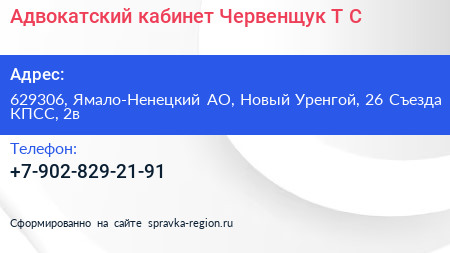 Адвокатский кабинет Червенщук Т С

Адрес:

629306, Ямало-Ненецкий АО, Новый Уренгой, 26 Съезда КПСС, 2в

Телефон:

+7-902-829-21-91

Сформированно на сайте spravka-region.ru